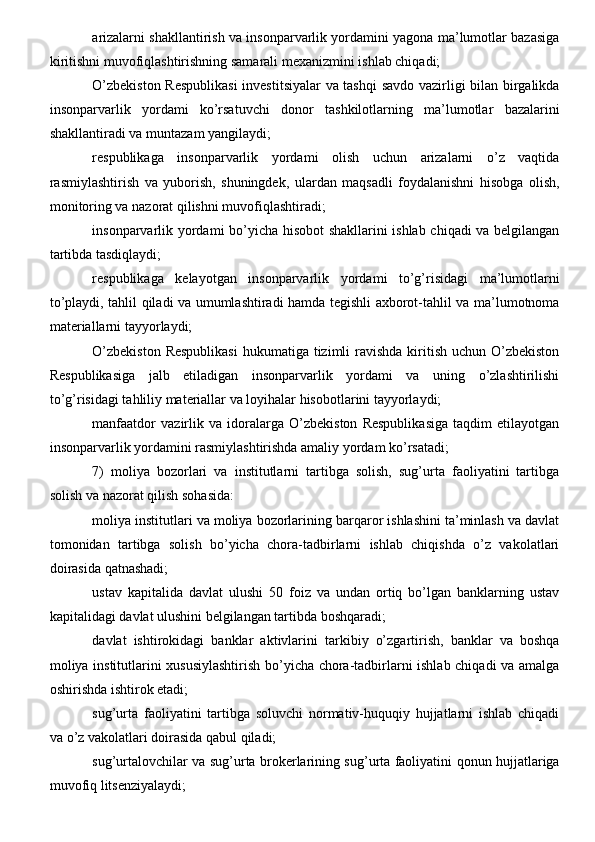 arizalarni shakllantirish va insonparvarlik yordamini yagona ma’lumotlar bazasiga kiritishni muvofiqlashtirishning samarali mexanizmini ishlab chiqadi;

O’zbekiston Respublikasi investitsiyalar va tashqi savdo vazirligi bilan birgalikda insonparvarlik yordami ko’rsatuvchi donor tashkilotlarning ma’lumotlar bazalarini shakllantiradi va muntazam yangilaydi;

respublikaga insonparvarlik yordami olish uchun arizalarni o’z vaqtida rasmiylashtirish va yuborish, shuningdek, ulardan maqsadli foydalanishni hisobga olish, monitoring va nazorat qilishni muvofiqlashtiradi;

insonparvarlik yordami bo’yicha hisobot shakllarini ishlab chiqadi va belgilangan tartibda tasdiqlaydi;

respublikaga kelayotgan insonparvarlik yordami to’g’risidagi ma’lumotlarni to’playdi, tahlil qiladi va umumlashtiradi hamda tegishli axborot-tahlil va ma’lumotnoma materiallarni tayyorlaydi;

O’zbekiston Respublikasi hukumatiga tizimli ravishda kiritish uchun O’zbekiston Respublikasiga jalb etiladigan insonparvarlik yordami va uning o’zlashtirilishi to’g’risidagi tahliliy materiallar va loyihalar hisobotlarini tayyorlaydi;

manfaatdor vazirlik va idoralarga O’zbekiston Respublikasiga taqdim etilayotgan insonparvarlik yordamini rasmiylashtirishda amaliy yordam ko’rsatadi;

7) moliya bozorlari va institutlarni tartibga solish, sug’urta faoliyatini tartibga solish va nazorat qilish sohasida:

moliya institutlari va moliya bozorlarining barqaror ishlashini ta’minlash va davlat tomonidan tartibga solish bo’yicha chora-tadbirlarni ishlab chiqishda o’z vakolatlari doirasida qatnashadi;

ustav kapitalida davlat ulushi 50 foiz va undan ortiq bo’lgan banklarning ustav kapitalidagi davlat ulushini belgilangan tartibda boshqaradi;

davlat ishtirokidagi banklar aktivlarini tarkibiy o’zgartirish, banklar va boshqa moliya institutlarini xususiylashtirish bo’yicha chora-tadbirlarni ishlab chiqadi va amalga oshirishda ishtirok etadi;

sug’urta faoliyatini tartibga soluvchi normativ-huquqiy hujjatlarni ishlab chiqadi va o’z vakolatlari doirasida qabul qiladi;

sug’urtalovchilar va sug’urta brokerlarining sug’urta faoliyatini qonun hujjatlariga muvofiq litsenziyalaydi;